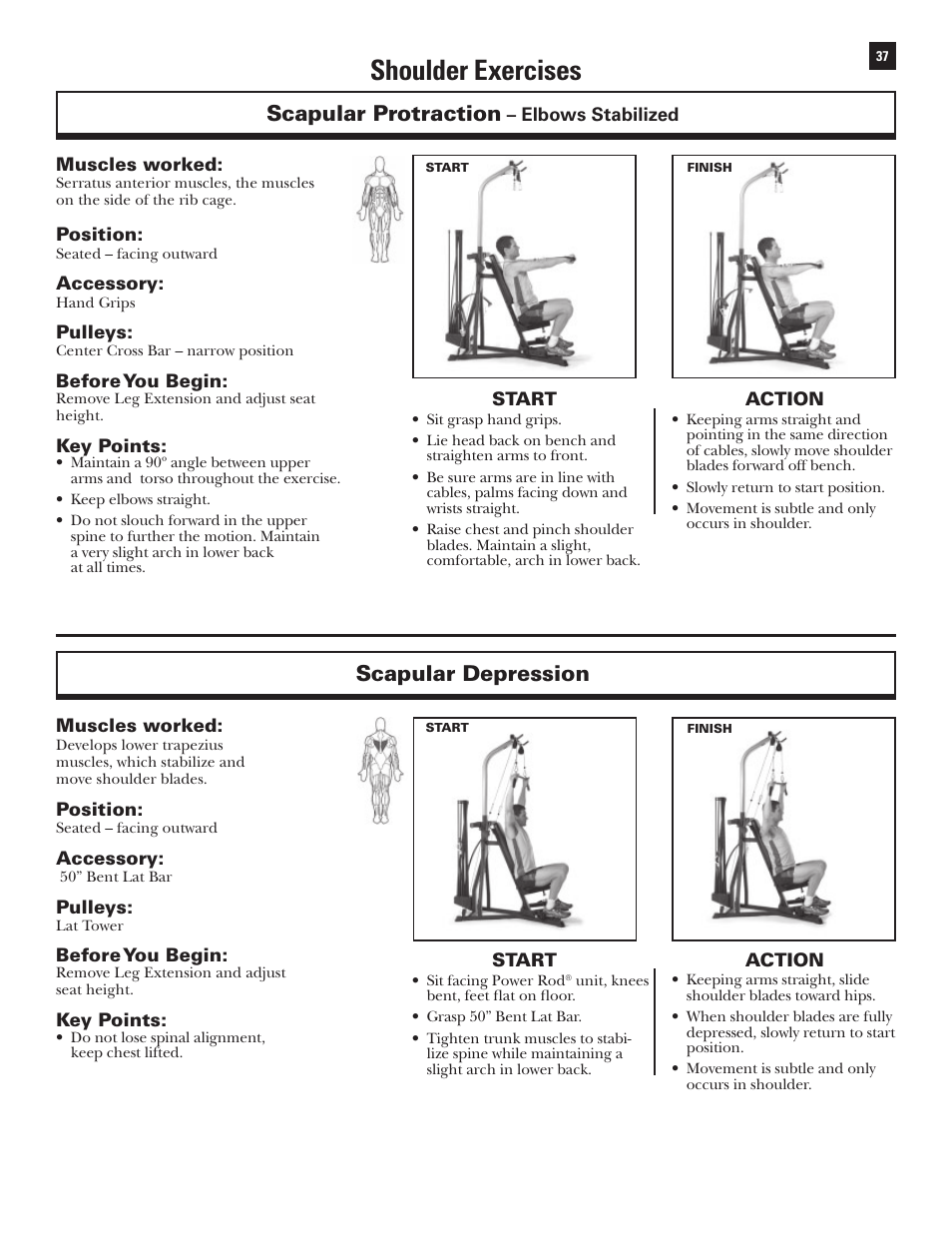 37

Shoulder Exercises

Scapular Protraction – Elbows Stabilized

Muscles worked:
Serratus anterior muscles, the muscles on the side of the rib cage.

Position:
Seated – facing outward

Accessory:
Hand Grips

Pulleys:
Center Cross Bar – narrow position

Before You Begin:
Remove Leg Extension and adjust seat height.

Key Points:
• Maintain a 90° angle between upper arms and torso throughout the exercise.
• Keep elbows straight.
• Do not slouch forward in the upper spine to further the motion. Maintain a very slight arch in lower back at all times.

START

FINISH

START
• Sit grasp hand grips.
• Lie head back on bench and straighten arms to front.
• Be sure arms are in line with cables, palms facing down and wrists straight.
• Raise chest and pinch shoulder blades. Maintain a slight, comfortable, arch in lower back.

ACTION
• Keeping arms straight and pointing in the same direction of cables, slowly move shoulder blades forward off bench.
• Slowly return to start position.
• Movement is subtle and only occurs in shoulder.

Scapular Depression

Muscles worked:
Develops lower trapezius muscles, which stabilize and move shoulder blades.

Position:
Seated – facing outward

Accessory:
50” Bent Lat Bar

Pulleys:
Lat Tower

Before You Begin:
Remove Leg Extension and adjust seat height.

Key Points:
• Do not lose spinal alignment, keep chest lifted.

START

FINISH

START
• Sit facing Power Rod® unit, knees bent, feet flat on floor.
• Grasp 50” Bent Lat Bar.
• Tighten trunk muscles to stabilize spine while maintaining a slight arch in lower back.

ACTION
• Keeping arms straight, slide shoulder blades toward hips.
• When shoulder blades are fully depressed, slowly return to start position.
• Movement is subtle and only occurs in shoulder.